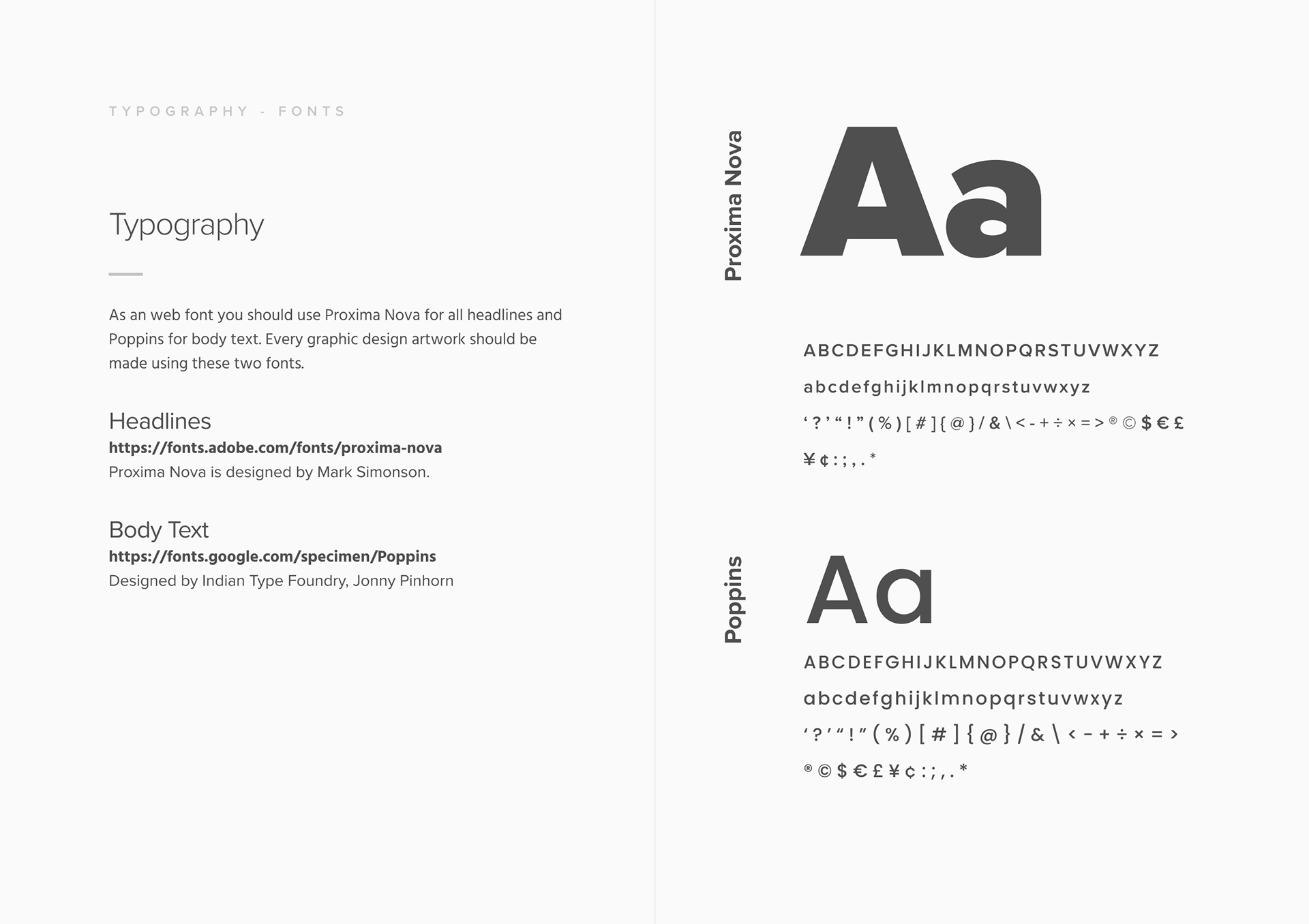 TYPOGRAPHY - FONTS

Typography

As an web font you should use Proxima Nova for all headlines and Poppins for body text. Every graphic design artwork should be made using these two fonts.

Headlines
https://fonts.adobe.com/fonts/proxima-nova
Proxima Nova is designed by Mark Simonson.

Body Text
https://fonts.google.com/specimen/Poppins
Designed by Indian Type Foundry, Jonny Pinhorn

Proxima Nova

Aa

ABCDEFGHIJKLMNOPQRSTUVWXYZ
abcdefghijklmnopqrstuvwxyz
‘ ? ’ “ ! ” ( % ) [ # ] { @ } / & \ < - + ÷ × = > ® © $ € £
¥ ¢ : ; , . *

Poppins

Aa

ABCDEFGHIJKLMNOPQRSTUVWXYZ
abcdefghijklmnopqrstuvwxyz
‘ ? ’ “ ! ” ( % ) [ # ] { @ } / & \ < - + ÷ × = >
® © $ € £ ¥ ¢ : ; , . *